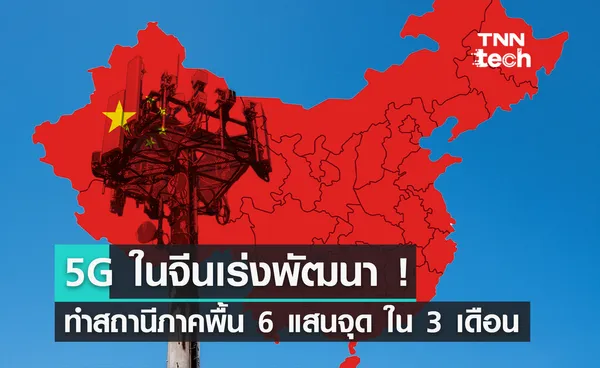 TNN tech

5G ในจีนเร่งพัฒนา !

ทำสถานีภาคพื้น 6 แสนจุด ใน 3 เดือน